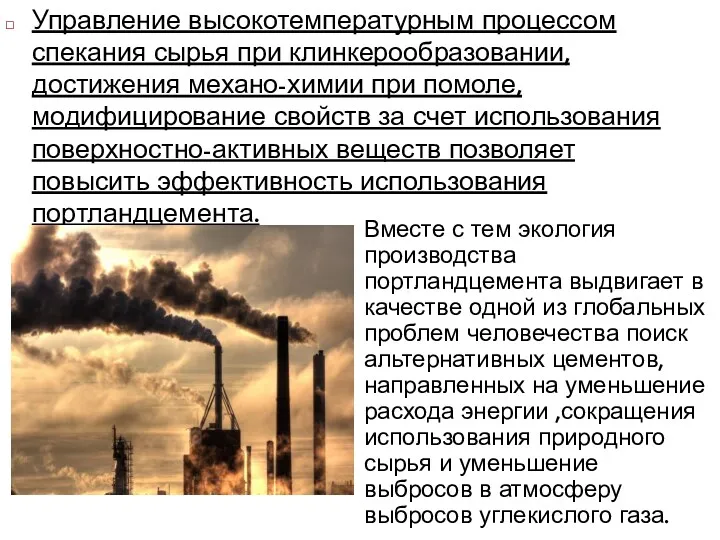 Управление высокотемпературным процессом спекания сырья при клинкерообразовании, достижения механо-химии при помоле, модифицирование свойств за счет использования поверхностно-активных веществ позволяет повысить эффективность использования портландцемента.

Вместе с тем экология производства портландцемента выдвигает в качестве одной из глобальных проблем человечества поиск альтернативных цементов, направленных на уменьшение расхода энергии ,сокращения использования природного сырья и уменьшение выбросов в атмосферу выбросов углекислого газа.